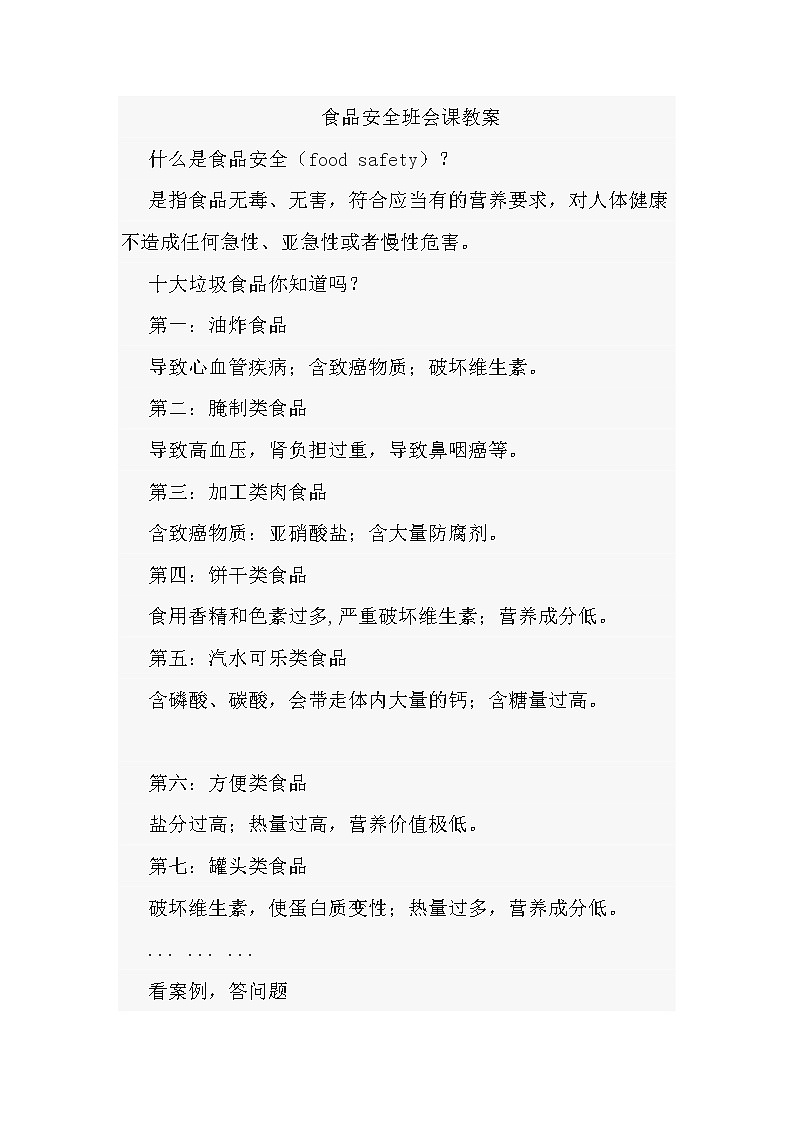 食品安全班会课教案

什么是食品安全（food safety）？

是指食品无毒、无害，符合应当有的营养要求，对人体健康不造成任何急性、亚急性或者慢性危害。

十大垃圾食品你知道吗？

第一：油炸食品

导致心血管疾病；含致癌物质；破坏维生素。

第二：腌制类食品

导致高血压，肾负担过重，导致鼻咽癌等。

第三：加工类肉食品

含致癌物质：亚硝酸盐；含大量防腐剂。

第四：饼干类食品

食用香精和色素过多，严重破坏维生素；营养成分低。

第五：汽水可乐类食品

含磷酸、碳酸，会带走体内大量的钙；含糖量过高。

第六：方便类食品

盐分过高；热量过高，营养价值极低。

第七：罐头类食品

破坏维生素，使蛋白质变性；热量过多，营养成分低。

... ... ...

看案例，答问题